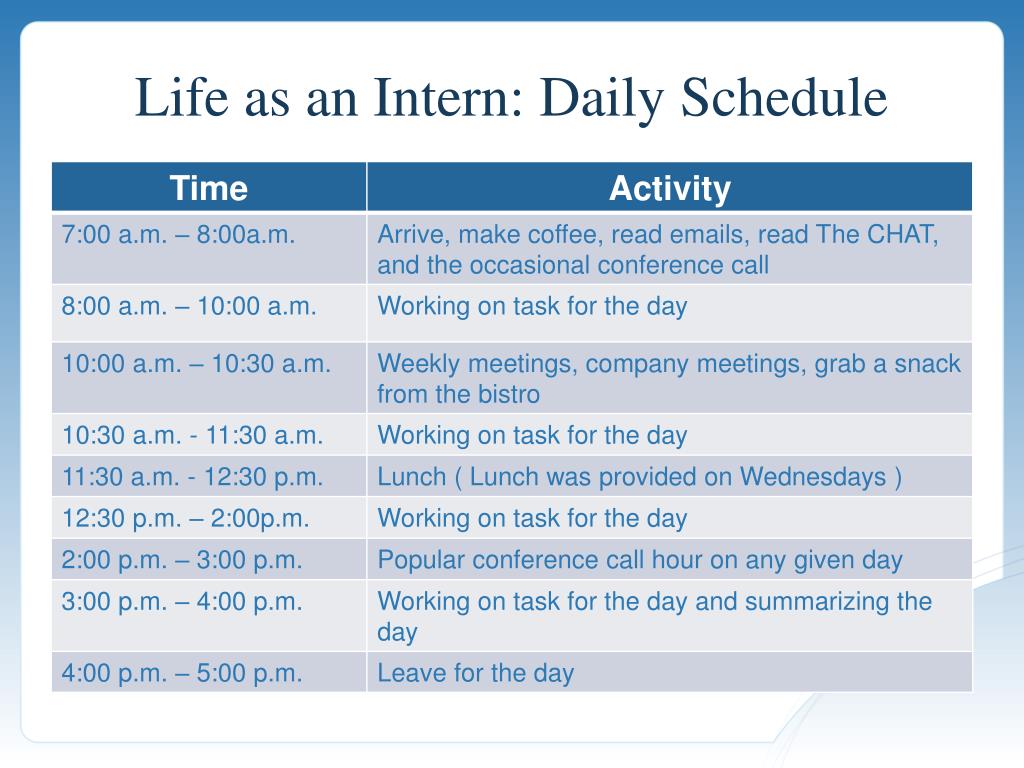 Life as an Intern: Daily Schedule

| Time | Activity |
|---|---|
| 7:00 a.m. – 8:00a.m. | Arrive, make coffee, read emails, read The CHAT, and the occasional conference call |
| 8:00 a.m. – 10:00 a.m. | Working on task for the day |
| 10:00 a.m. – 10:30 a.m. | Weekly meetings, company meetings, grab a snack from the bistro |
| 10:30 a.m. - 11:30 a.m. | Working on task for the day |
| 11:30 a.m. - 12:30 p.m. | Lunch ( Lunch was provided on Wednesdays ) |
| 12:30 p.m. – 2:00p.m. | Working on task for the day |
| 2:00 p.m. – 3:00 p.m. | Popular conference call hour on any given day |
| 3:00 p.m. – 4:00 p.m. | Working on task for the day and summarizing the day |
| 4:00 p.m. – 5:00 p.m. | Leave for the day |